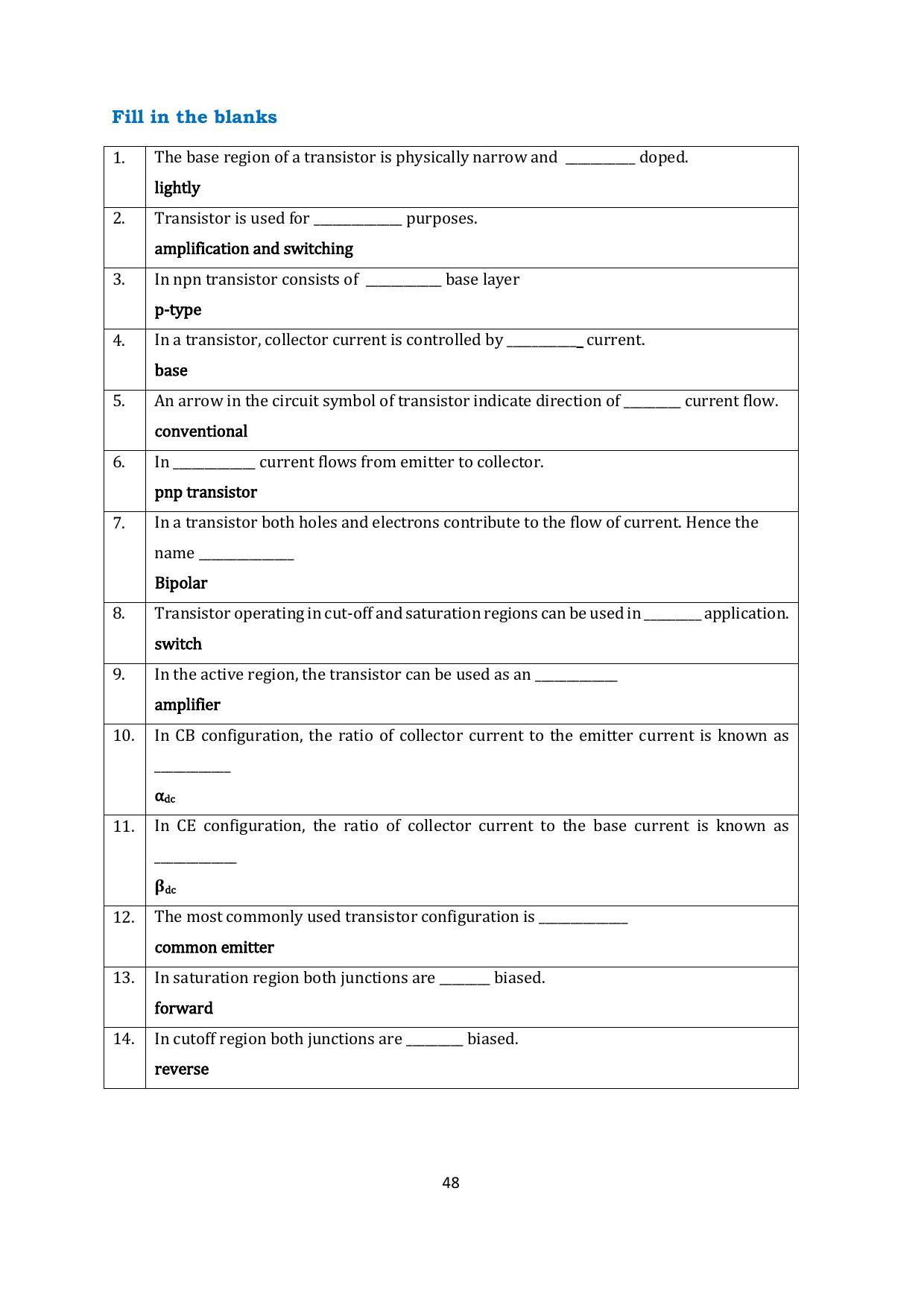 Fill in the blanks

| 1. | The base region of a transistor is physically narrow and ____ doped. lightly |
|---|---|
| 2. | Transistor is used for ____ purposes. amplification and switching |
| 3. | In npn transistor consists of ____ base layer p-type |
| 4. | In a transistor, collector current is controlled by ____ current. base |
| 5. | An arrow in the circuit symbol of transistor indicate direction of ____ current flow. conventional |
| 6. | In ____ current flows from emitter to collector. pnp transistor |
| 7. | In a transistor both holes and electrons contribute to the flow of current. Hence the name ____ Bipolar |
| 8. | Transistor operating in cut-off and saturation regions can be used in ____ application. switch |
| 9. | In the active region, the transistor can be used as an ____ amplifier |
| 10. | In CB configuration, the ratio of collector current to the emitter current is known as ____ $\alpha_{dc}$ |
| 11. | In CE configuration, the ratio of collector current to the base current is known as ____ $\beta_{dc}$ |
| 12. | The most commonly used transistor configuration is ____ common emitter |
| 13. | In saturation region both junctions are ____ biased. forward |
| 14. | In cutoff region both junctions are ____ biased. reverse |

48